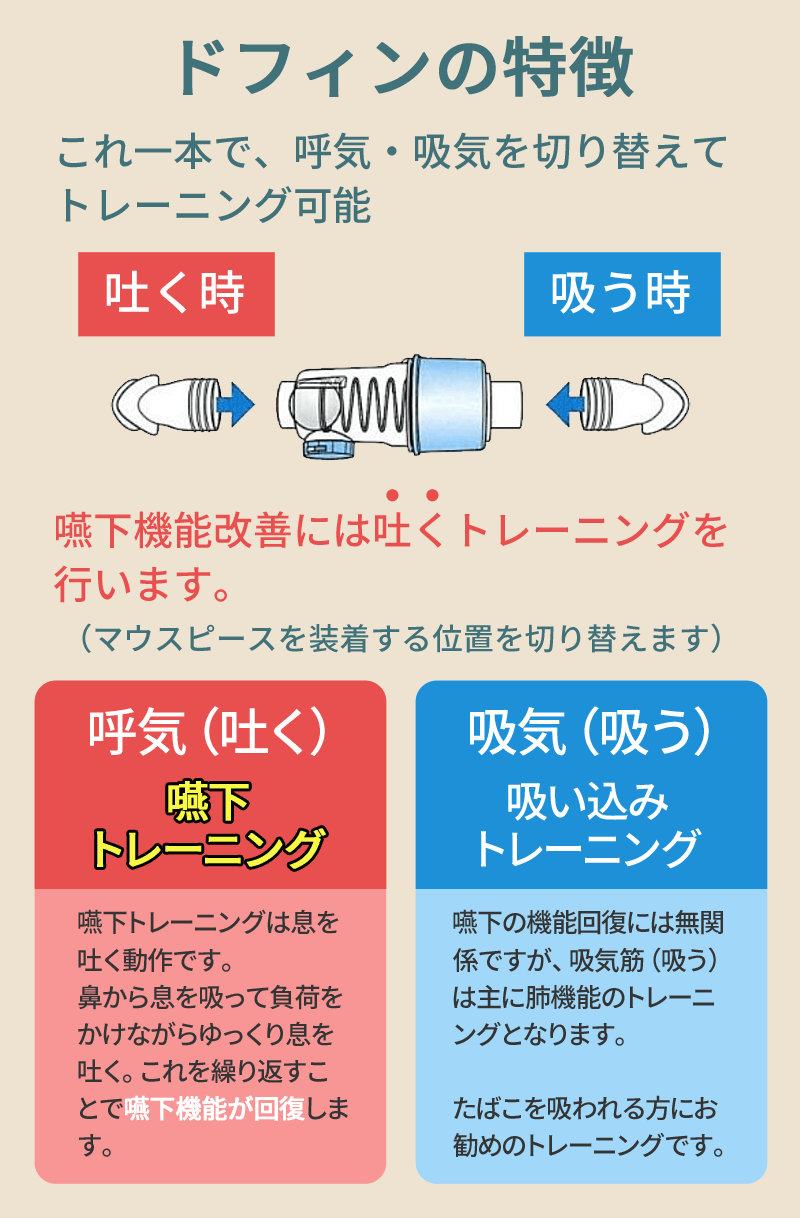 ドフィンの特徴

これ一本で、呼気・吸気を切り替えてトレーニング可能

吐く時

吸う時

嚥下機能改善には吐くトレーニングを行います。

（マウスピースを装着する位置を切り替えます）

呼気（吐く）

嚥下
トレーニング

嚥下トレーニングは息を吐く動作です。
鼻から息を吸って負荷をかけながらゆっくり息を吐く。これを繰り返すことで嚥下機能が回復します。

吸気（吸う）

吸い込み
トレーニング

嚥下の機能回復には無関係ですが、吸気筋（吸う）は主に肺機能のトレーニングとなります。

たばこを吸われる方にお勧めのトレーニングです。